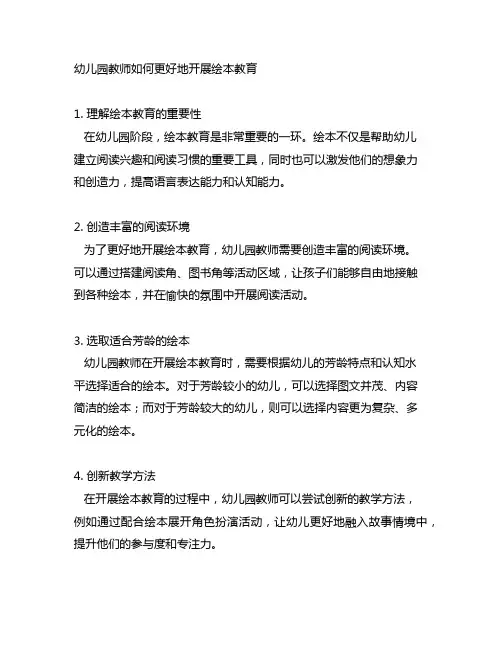 幼儿园教师如何更好地开展绘本教育

1. 理解绘本教育的重要性
在幼儿园阶段，绘本教育是非常重要的一环。绘本不仅是帮助幼儿建立阅读兴趣和阅读习惯的重要工具，同时也可以激发他们的想象力和创造力，提高语言表达能力和认知能力。

2. 创造丰富的阅读环境
为了更好地开展绘本教育，幼儿园教师需要创造丰富的阅读环境。可以通过搭建阅读角、图书角等活动区域，让孩子们能够自由地接触到各种绘本，并在愉快的氛围中开展阅读活动。

3. 选取适合芳龄的绘本
幼儿园教师在开展绘本教育时，需要根据幼儿的芳龄特点和认知水平选择适合的绘本。对于芳龄较小的幼儿，可以选择图文并茂、内容简洁的绘本；而对于芳龄较大的幼儿，则可以选择内容更为复杂、多元化的绘本。

4. 创新教学方法
在开展绘本教育的过程中，幼儿园教师可以尝试创新的教学方法，例如通过配合绘本展开角色扮演活动，让幼儿更好地融入故事情境中，提升他们的参与度和专注力。